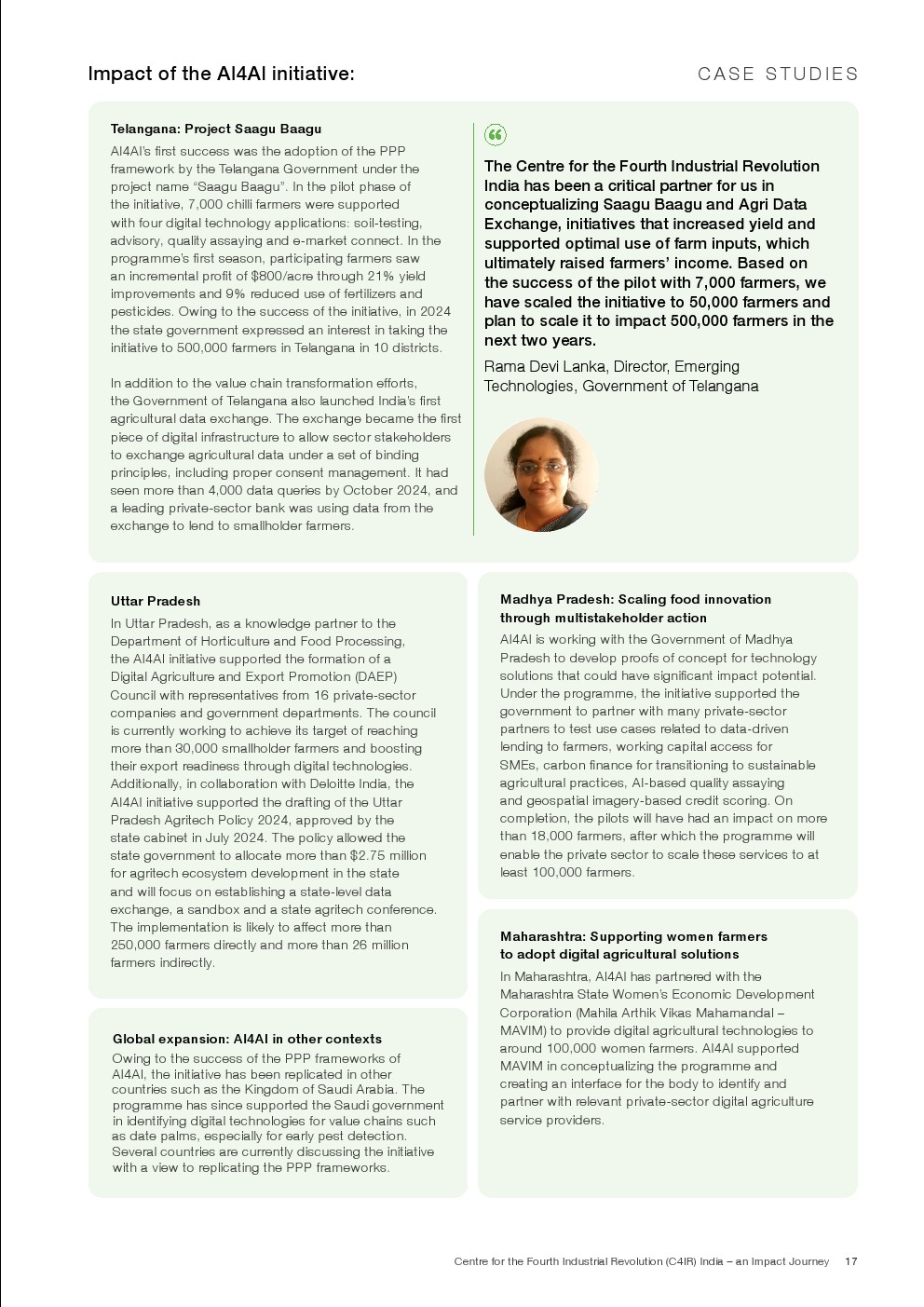 Impact of the AI4AI initiative:

CASE STUDIES

Telangana: Project Saagu Baagu

AI4AI's first success was the adoption of the PPP framework by the Telangana Government under the project name "Saagu Baagu". In the pilot phase of the initiative, 7,000 chilli farmers were supported with four digital technology applications: soil-testing, advisory, quality assaying and e-market connect. In the programme's first season, participating farmers saw an incremental profit of \$800/acre through 21% yield improvements and 9% reduced use of fertilizers and pesticides. Owing to the success of the initiative, in 2024 the state government expressed an interest in taking the initiative to 500,000 farmers in Telangana in 10 districts.

In addition to the value chain transformation efforts, the Government of Telangana also launched India's first agricultural data exchange. The exchange became the first piece of digital infrastructure to allow sector stakeholders to exchange agricultural data under a set of binding principles, including proper consent management. It had seen more than 4,000 data queries by October 2024, and a leading private-sector bank was using data from the exchange to lend to smallholder farmers.

The Centre for the Fourth Industrial Revolution India has been a critical partner for us in conceptualizing Saagu Baagu and Agri Data Exchange, initiatives that increased yield and supported optimal use of farm inputs, which ultimately raised farmers' income. Based on the success of the pilot with 7,000 farmers, we have scaled the initiative to 50,000 farmers and plan to scale it to impact 500,000 farmers in the next two years.

Rama Devi Lanka, Director, Emerging Technologies, Government of Telangana

Uttar Pradesh

In Uttar Pradesh, as a knowledge partner to the Department of Horticulture and Food Processing, the AI4AI initiative supported the formation of a Digital Agriculture and Export Promotion (DAEP) Council with representatives from 16 private-sector companies and government departments. The council is currently working to achieve its target of reaching more than 30,000 smallholder farmers and boosting their export readiness through digital technologies. Additionally, in collaboration with Deloitte India, the AI4AI initiative supported the drafting of the Uttar Pradesh Agritech Policy 2024, approved by the state cabinet in July 2024. The policy allowed the state government to allocate more than \$2.75 million for agritech ecosystem development in the state and will focus on establishing a state-level data exchange, a sandbox and a state agritech conference. The implementation is likely to affect more than 250,000 farmers directly and more than 26 million farmers indirectly.

Global expansion: AI4AI in other contexts

Owing to the success of the PPP frameworks of AI4AI, the initiative has been replicated in other countries such as the Kingdom of Saudi Arabia. The programme has since supported the Saudi government in identifying digital technologies for value chains such as date palms, especially for early pest detection. Several countries are currently discussing the initiative with a view to replicating the PPP frameworks.

Madhya Pradesh: Scaling food innovation through multistakeholder action

AI4AI is working with the Government of Madhya Pradesh to develop proofs of concept for technology solutions that could have significant impact potential. Under the programme, the initiative supported the government to partner with many private-sector partners to test use cases related to data-driven lending to farmers, working capital access for SMEs, carbon finance for transitioning to sustainable agricultural practices, AI-based quality assaying and geospatial imagery-based credit scoring. On completion, the pilots will have had an impact on more than 18,000 farmers, after which the programme will enable the private sector to scale these services to at least 100,000 farmers.

Maharashtra: Supporting women farmers to adopt digital agricultural solutions

In Maharashtra, AI4AI has partnered with the Maharashtra State Women's Economic Development Corporation (Mahila Arthik Vikas Mahamandal – MAVIM) to provide digital agricultural technologies to around 100,000 women farmers. AI4AI supported MAVIM in conceptualizing the programme and creating an interface for the body to identify and partner with relevant private-sector digital agriculture service providers.

Centre for the Fourth Industrial Revolution (C4IR) India – an Impact Journey 17